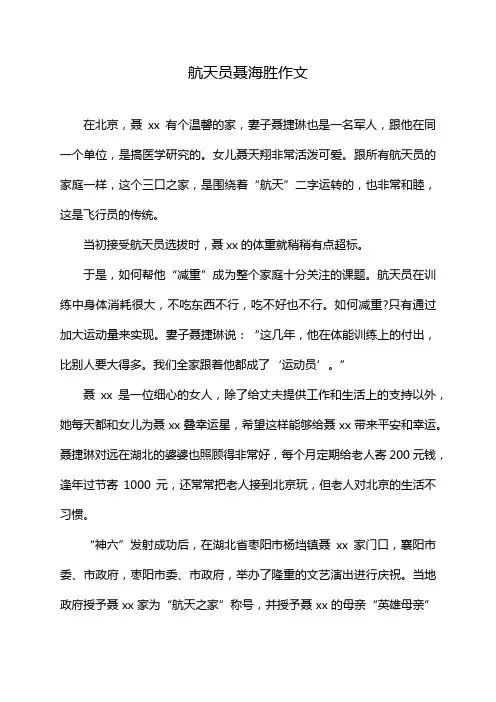 航天员聂海胜作文

在北京，聂 xx 有个温馨的家，妻子聂捷琳也是一名军人，跟他在同一个单位，是搞医学研究的。女儿聂天翔非常活泼可爱。跟所有航天员的家庭一样，这个三口之家，是围绕着“航天”二字运转的，也非常和睦，这是飞行员的传统。

当初接受航天员选拔时，聂 xx 的体重就稍稍有点超标。

于是，如何帮他“减重”成为整个家庭十分关注的课题。航天员在训练中身体消耗很大，不吃东西不行，吃不好也不行。如何减重?只有通过加大运动量来实现。妻子聂捷琳说：“这几年，他在体能训练上的付出，比别人要大得多。我们全家跟着他都成了‘运动员’。”

聂 xx 是一位细心的女人，除了给丈夫提供工作和生活上的支持以外，她每天都和女儿为聂 xx 叠幸运星，希望这样能够给聂 xx 带来平安和幸运。聂捷琳对远在湖北的婆婆也照顾得非常好，每个月定期给老人寄 200 元钱，逢年过节寄 1000 元，还常常把老人接到北京玩，但老人对北京的生活不习惯。

“神六”发射成功后，在湖北省枣阳市杨垱镇聂 xx 家门口，襄阳市委、市政府，枣阳市委、市政府，举办了隆重的文艺演出进行庆祝。当地政府授予聂 xx 家为“航天之家”称号，并授予聂 xx 的母亲“英雄母亲”